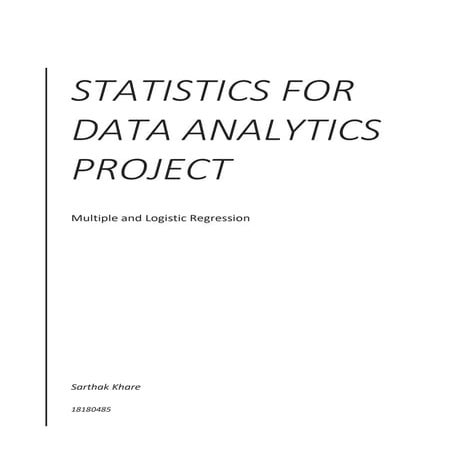 STATISTICS FOR DATA ANALYTICS PROJECT

Multiple and Logistic Regression

Sarthak Khare

18180485